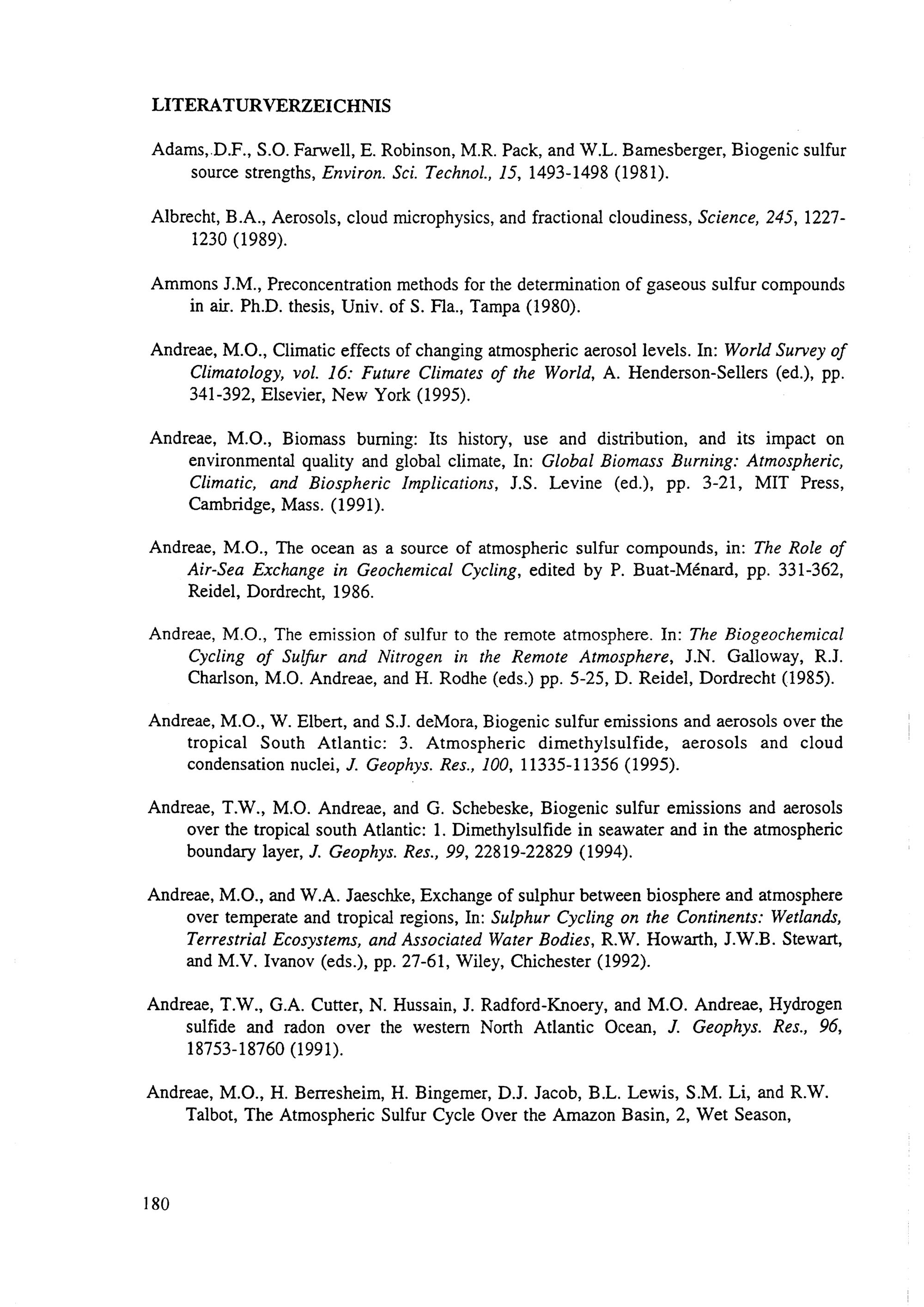 LITERATURVERZEICHNIS

Adams, D.F., S.O. Farwell, E. Robinson, M.R. Pack, and W.L. Bamesberger, Biogenic sulfur source strengths, Environ. Sci. Technol., 15, 1493-1498 (1981).

Albrecht, B.A., Aerosols, cloud microphysics, and fractional cloudiness, Science, 245, 1227-1230 (1989).

Ammons J.M., Preconcentration methods for the determination of gaseous sulfur compounds in air. Ph.D. thesis, Univ. of S. Fla., Tampa (1980).

Andreae, M.O., Climatic effects of changing atmospheric aerosol levels. In: World Survey of Climatology, vol. 16: Future Climates of the World, A. Henderson-Sellers (ed.), pp. 341-392, Elsevier, New York (1995).

Andreae, M.O., Biomass burning: Its history, use and distribution, and its impact on environmental quality and global climate, In: Global Biomass Burning: Atmospheric, Climatic, and Biospheric Implications, J.S. Levine (ed.), pp. 3-21, MIT Press, Cambridge, Mass. (1991).

Andreae, M.O., The ocean as a source of atmospheric sulfur compounds, in: The Role of Air-Sea Exchange in Geochemical Cycling, edited by P. Buat-Ménard, pp. 331-362, Reidel, Dordrecht, 1986.

Andreae, M.O., The emission of sulfur to the remote atmosphere. In: The Biogeochemical Cycling of Sulfur and Nitrogen in the Remote Atmosphere, J.N. Galloway, R.J. Charlson, M.O. Andreae, and H. Rodhe (eds.) pp. 5-25, D. Reidel, Dordrecht (1985).

Andreae, M.O., W. Elbert, and S.J. deMora, Biogenic sulfur emissions and aerosols over the tropical South Atlantic: 3. Atmospheric dimethylsulfide, aerosols and cloud condensation nuclei, J. Geophys. Res., 100, 11335-11356 (1995).

Andreae, T.W., M.O. Andreae, and G. Schebeske, Biogenic sulfur emissions and aerosols over the tropical south Atlantic: 1. Dimethylsulfide in seawater and in the atmospheric boundary layer, J. Geophys. Res., 99, 22819-22829 (1994).

Andreae, M.O., and W.A. Jaeschke, Exchange of sulphur between biosphere and atmosphere over temperate and tropical regions, In: Sulphur Cycling on the Continents: Wetlands, Terrestrial Ecosystems, and Associated Water Bodies, R.W. Howarth, J.W.B. Stewart, and M.V. Ivanov (eds.), pp. 27-61, Wiley, Chichester (1992).

Andreae, T.W., G.A. Cutter, N. Hussain, J. Radford-Knoery, and M.O. Andreae, Hydrogen sulfide and radon over the western North Atlantic Ocean, J. Geophys. Res., 96, 18753-18760 (1991).

Andreae, M.O., H. Berresheim, H. Bingemer, D.J. Jacob, B.L. Lewis, S.M. Li, and R.W. Talbot, The Atmospheric Sulfur Cycle Over the Amazon Basin, 2, Wet Season,

180